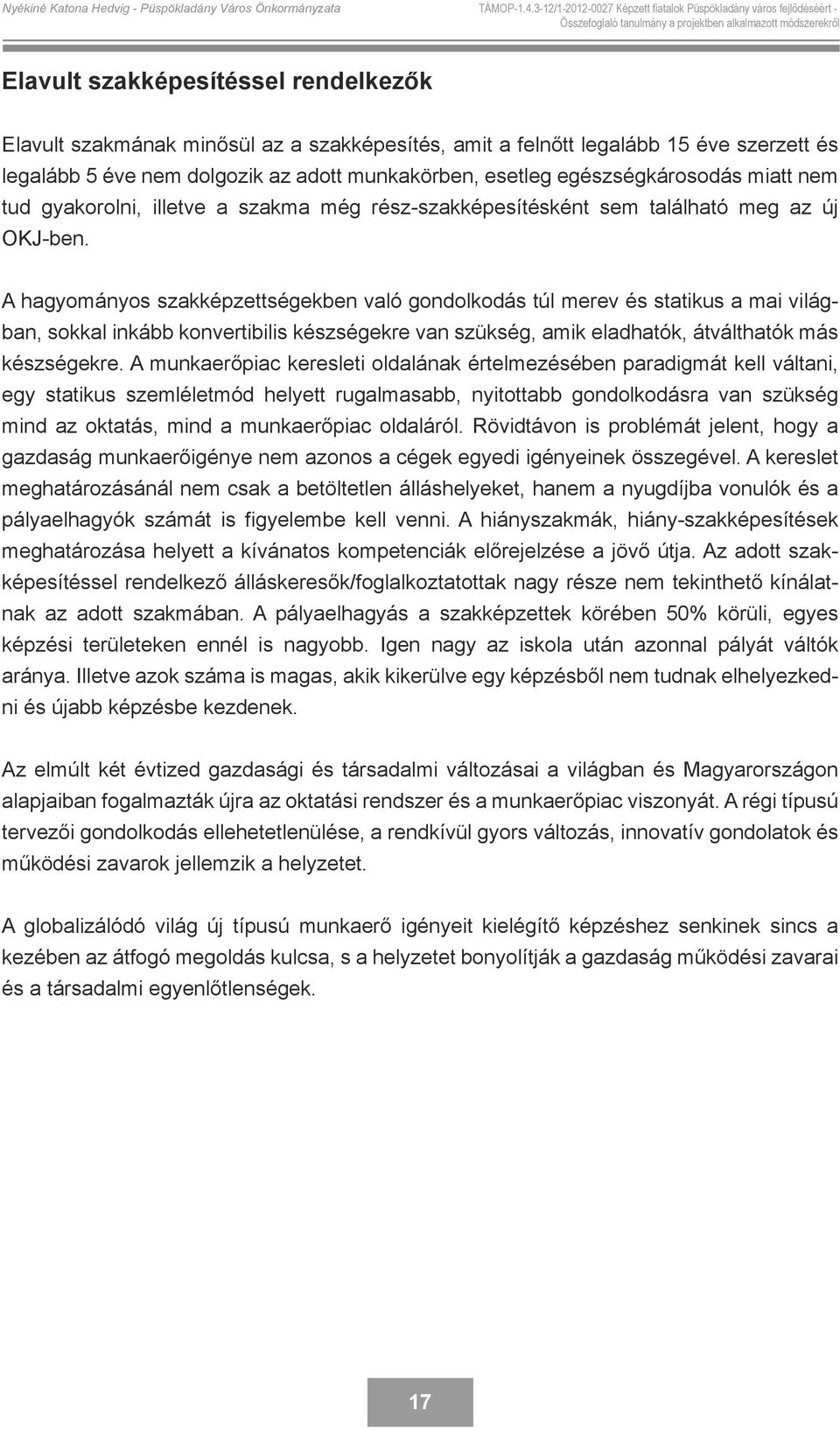 Nyékiné Katona Hedvig - Püspökladány Város Önkormányzata

TÁMOP-1.4.3-12/1-2012-0027 Képzett fiatalok Püspökladány város fejlődéséért - Összefoglaló tanulmány a projektben alkalmazott módszerekről

Elavult szakképesítéssel rendelkezők

Elavult szakmának minősül az a szakképesítés, amit a felnőtt legalább 15 éve szerzett és legalább 5 éve nem dolgozik az adott munkakörben, esetleg egészségkárosodás miatt nem tud gyakorolni, illetve a szakma még rész-szakképesítésként sem található meg az új OKJ-ben.

A hagyományos szakképzettségekben való gondolkodás túl merev és statikus a mai világban, sokkal inkább konvertibilis készségekre van szükség, amik eladhatók, átválthatók más készségekre. A munkaerőpiac keresleti oldalának értelmezésében paradigmát kell váltani, egy statikus szemléletmód helyett rugalmasabb, nyitottabb gondolkodásra van szükség mind az oktatás, mind a munkaerőpiac oldaláról. Rövidtávon is problémát jelent, hogy a gazdaság munkaerőigénye nem azonos a cégek egyedi igényeinek összegével. A kereslet meghatározásánál nem csak a betöltetlen álláshelyeket, hanem a nyugdíjba vonulók és a pályaelhagyók számát is figyelembe kell venni. A hiányszakmák, hiány-szakképesítések meghatározása helyett a kívánatos kompetenciák előrejelzése a jövő útja. Az adott szakképesítéssel rendelkező álláskeresők/foglalkoztatottak nagy része nem tekinthető kínálatnak az adott szakmában. A pályaelhagyás a szakképzettek körében 50% körüli, egyes képzési területeken ennél is nagyobb. Igen nagy az iskola után azonnal pályát váltók aránya. Illetve azok száma is magas, akik kikerülve egy képzésből nem tudnak elhelyezkedni és újabb képzésbe kezdenek.

Az elmúlt két évtized gazdasági és társadalmi változásai a világban és Magyarországon alapjaiban fogalmazták újra az oktatási rendszer és a munkaerőpiac viszonyát. A régi típusú tervezői gondolkodás ellehetetlenülése, a rendkívül gyors változás, innovatív gondolatok és működési zavarok jellemzik a helyzetet.

A globalizálódó világ új típusú munkaerő igényeit kielégítő képzéshez senkinek sincs a kezében az átfogó megoldás kulcsa, s a helyzetet bonyolítják a gazdaság működési zavarai és a társadalmi egyenlőtlenségek.

17